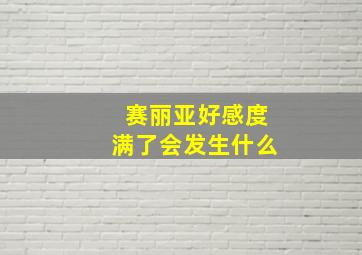 赛丽亚好感度
满了会发生什么